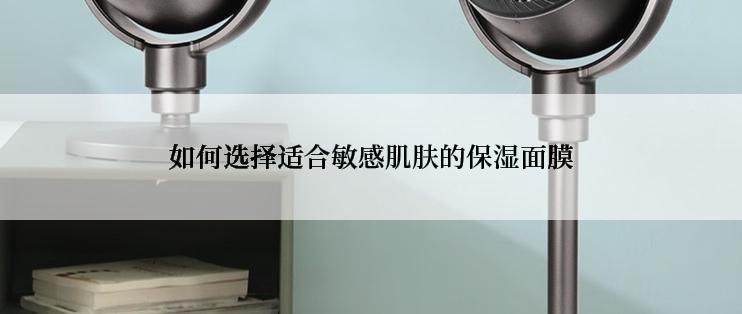 如何选择适合敏感肌肤的保湿面膜